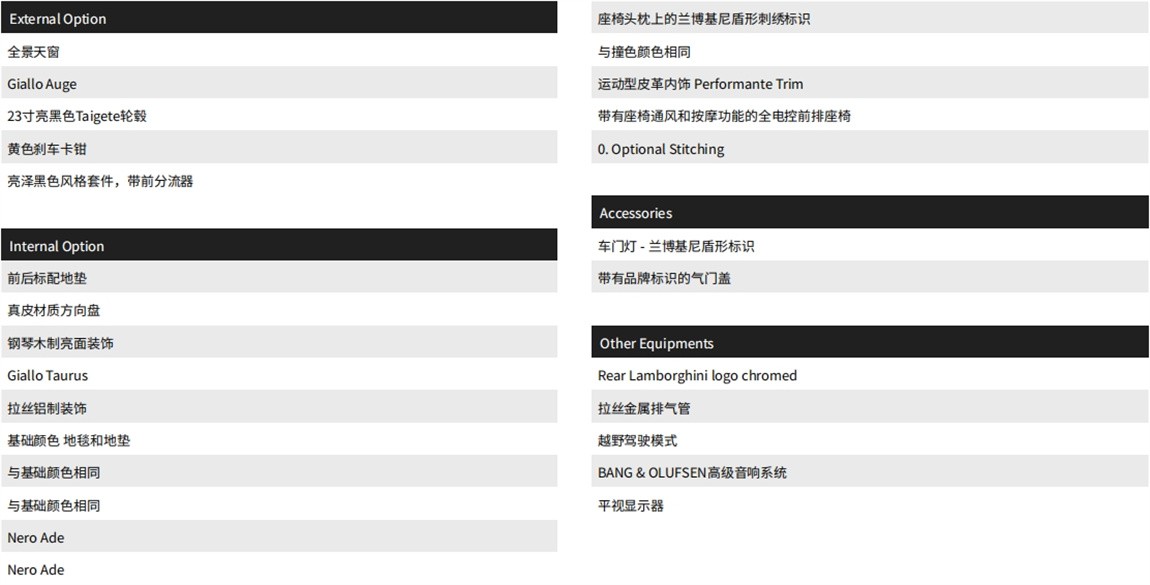 External Option

全景天窗

Giallo Auge

23寸亮黑色Taigete轮毂

黄色刹车卡钳

亮泽黑色风格套件，带前分流器

Internal Option

前后标配地垫

真皮材质方向盘

钢琴木制亮面装饰

Giallo Taurus

拉丝铝制装饰

基础颜色 地毯和地垫

与基础颜色相同

与基础颜色相同

Nero Ade

Nero Ade

座椅头枕上的兰博基尼盾形刺绣标识

与撞色颜色相同

运动型皮革内饰 Performante Trim

带有座椅通风和按摩功能的全电控前排座椅

0. Optional Stitching

Accessories

车门灯 - 兰博基尼盾形标识

带有品牌标识的气门盖

Other Equipments

Rear Lamborghini logo chromed

拉丝金属排气管

越野驾驶模式

BANG & OLUFSEN高级音响系统

平视显示器